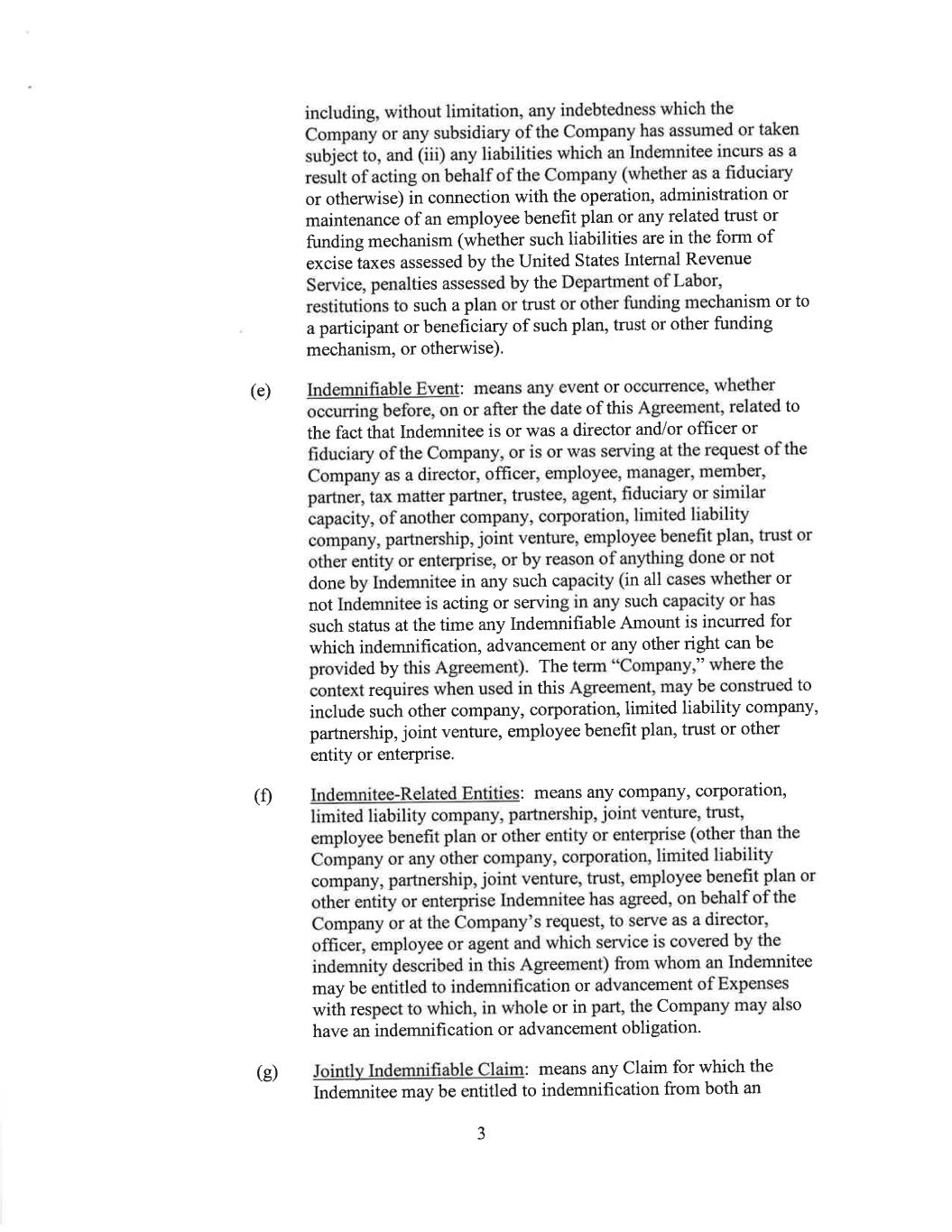 including, without limitation, any indebtedness which the Company or any subsidiary of the Company has assumed or taken subject to, and (iii) any liabilities which an Indemnitee incurs as a result of acting on behalf of the Company (whether as a fiduciary or otherwise) in connection with the operation, administration or maintenance of an employee benefit plan or any related trust or funding mechanism (whether such liabilities are in the form of excise taxes assessed by the United States Internal Revenue Service, penalties assessed by the Department of Labor, restitutions to such a plan or trust or other funding mechanism or to a participant or beneficiary of such plan, trust or other funding mechanism, or otherwise).

(e) Indemnifiable Event: means any event or occurrence, whether occurring before, on or after the date of this Agreement, related to the fact that Indemnitee is or was a director and/or officer or fiduciary of the Company, or is or was serving at the request of the Company as a director, officer, employee, manager, member, partner, tax matter partner, trustee, agent, fiduciary or similar capacity, of another company, corporation, limited liability company, partnership, joint venture, employee benefit plan, trust or other entity or enterprise, or by reason of anything done or not done by Indemnitee in any such capacity (in all cases whether or not Indemnitee is acting or serving in any such capacity or has such status at the time any Indemnifiable Amount is incurred for which indemnification, advancement or any other right can be provided by this Agreement). The term "Company," where the context requires when used in this Agreement, may be construed to include such other company, corporation, limited liability company, partnership, joint venture, employee benefit plan, trust or other entity or enterprise.

(f) Indemnitee-Related Entities: means any company, corporation, limited liability company, partnership, joint venture, trust, employee benefit plan or other entity or enterprise (other than the Company or any other company, corporation, limited liability company, partnership, joint venture, trust, employee benefit plan or other entity or enterprise Indemnitee has agreed, on behalf of the Company or at the Company's request, to serve as a director, officer, employee or agent and which service is covered by the indemnity described in this Agreement) from whom an Indemnitee may be entitled to indemnification or advancement of Expenses with respect to which, in whole or in part, the Company may also have an indemnification or advancement obligation.

(g) Jointly Indemnifiable Claim: means any Claim for which the Indemnitee may be entitled to indemnification from both an

3